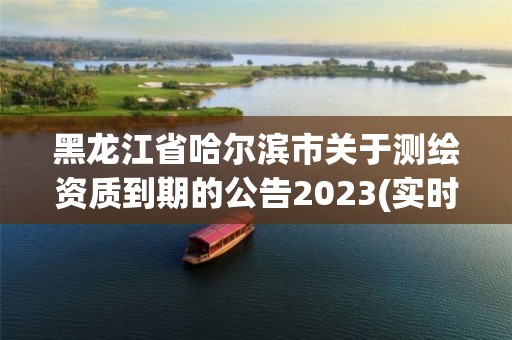 黑龙江省哈尔滨市关于测绘资质到期的公告2023(实时